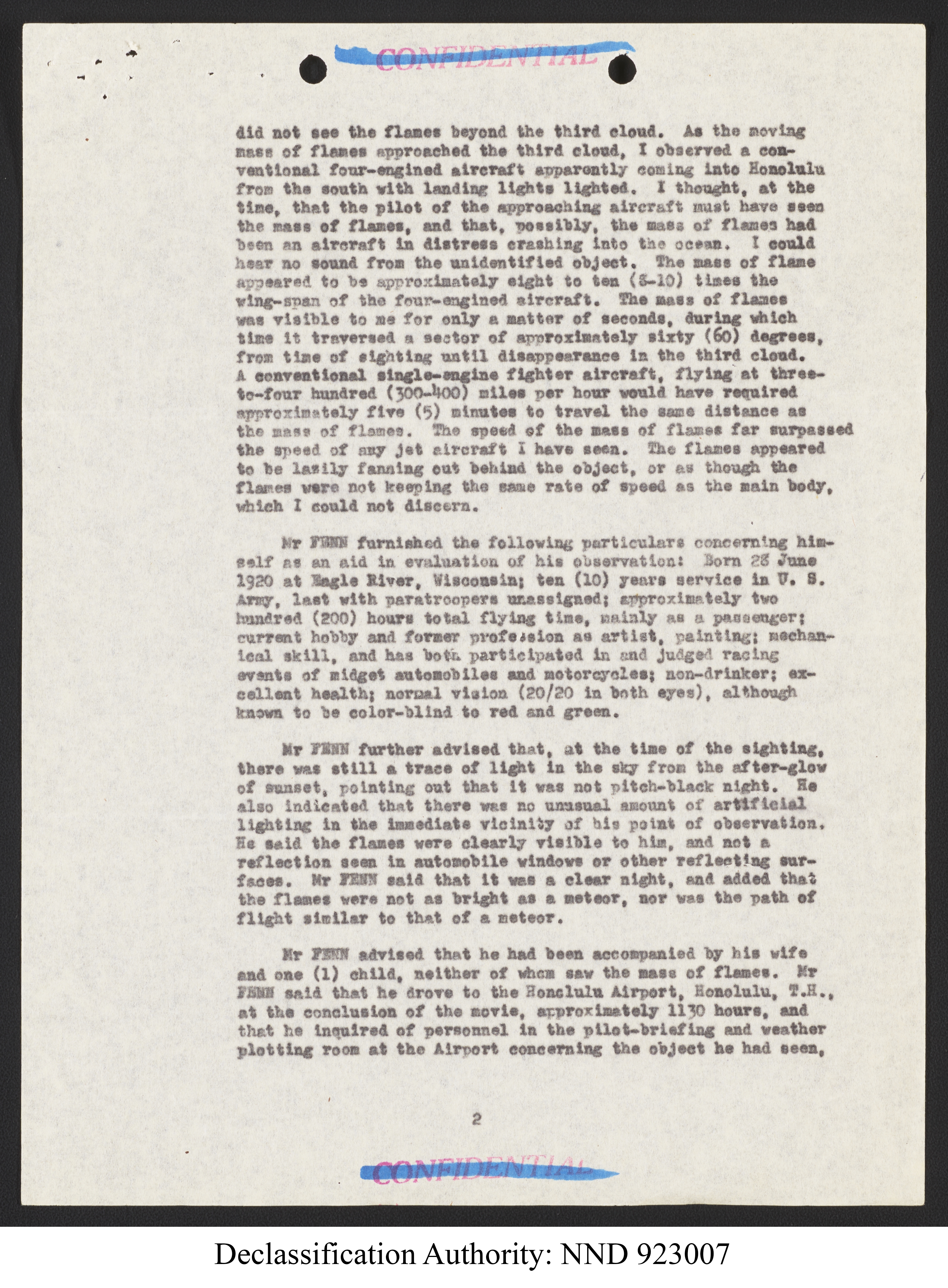 CONFIDENTIAL

did not see the flames beyond the third cloud. As the moving mass of flames approached the third cloud, I observed a conventional four-engined aircraft apparently coming into Honolulu from the south with landing lights lighted. I thought, at the time, that the pilot of the approaching aircraft must have seen the mass of flames, and that, possibly, the mass of flames had been an aircraft in distress crashing into the ocean. I could hear no sound from the unidentified object. The mass of flame appeared to be approximately eight to ten (8-10) times the wing-span of the four-engined aircraft. The mass of flames was visible to me for only a matter of seconds, during which time it traversed a sector of approximately sixty (60) degrees, from time of sighting until disappearance in the third cloud. A conventional single-engine fighter aircraft, flying at three-to-four hundred (300-400) miles per hour would have required approximately five (5) minutes to travel the same distance as the mass of flames. The speed of the mass of flames far surpassed the speed of any jet aircraft I have seen. The flames appeared to be lazily fanning out behind the object, or as though the flames were not keeping the same rate of speed as the main body, which I could not discern.

Mr FENN furnished the following particulars concerning himself as an aid in evaluation of his observation: Born 28 June 1920 at Eagle River, Wisconsin; ten (10) years service in U. S. Army, last with paratroopers unassigned; approximately two hundred (200) hours total flying time, mainly as a passenger; current hobby and former profession as artist, painting; mechanical skill, and has both participated in and judged racing events of midget automobiles and motorcycles; non-drinker; excellent health; normal vision (20/20 in both eyes), although known to be color-blind to red and green.

Mr FENN further advised that, at the time of the sighting, there was still a trace of light in the sky from the after-glow of sunset, pointing out that it was not pitch-black night. He also indicated that there was no unusual amount of artificial lighting in the immediate vicinity of his point of observation. He said the flames were clearly visible to him, and not a reflection seen in automobile windows or other reflecting surfaces. Mr FENN said that it was a clear night, and added that the flames were not as bright as a meteor, nor was the path of flight similar to that of a meteor.

Mr FENN advised that he had been accompanied by his wife and one (1) child, neither of whom saw the mass of flames. Mr FENN said that he drove to the Honolulu Airport, Honolulu, T.H., at the conclusion of the movie, approximately 1130 hours, and that he inquired of personnel in the pilot-briefing and weather plotting room at the Airport concerning the object he had seen,

2

CONFIDENTIAL

Declassification Authority: NND 923007